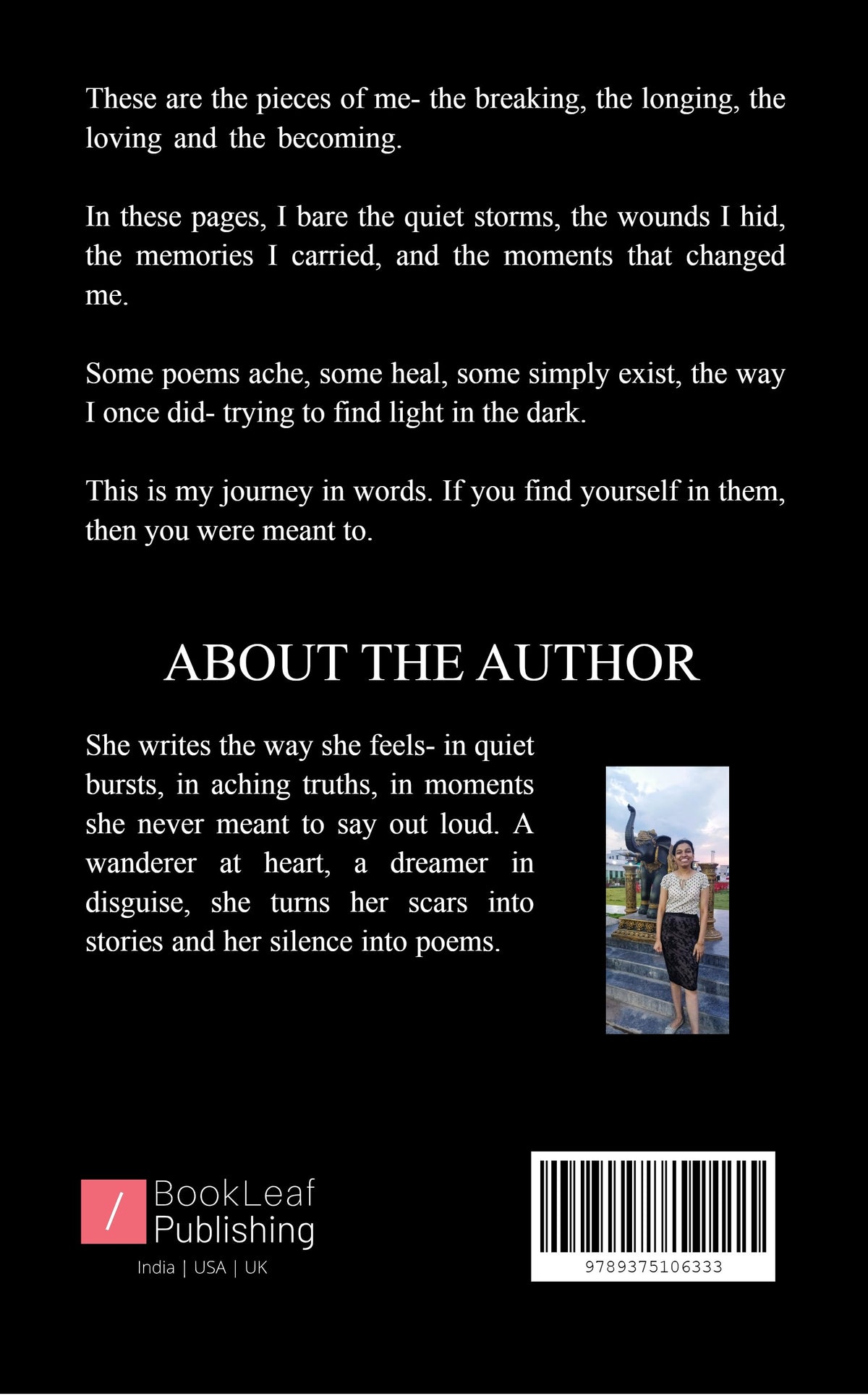 These are the pieces of me- the breaking, the longing, the loving and the becoming.

In these pages, I bare the quiet storms, the wounds I hid, the memories I carried, and the moments that changed me.

Some poems ache, some heal, some simply exist, the way I once did- trying to find light in the dark.

This is my journey in words. If you find yourself in them, then you were meant to.

ABOUT THE AUTHOR

She writes the way she feels- in quiet bursts, in aching truths, in moments she never meant to say out loud. A wanderer at heart, a dreamer in disguise, she turns her scars into stories and her silence into poems.

/ BookLeaf Publishing
India | USA | UK

9789375106333